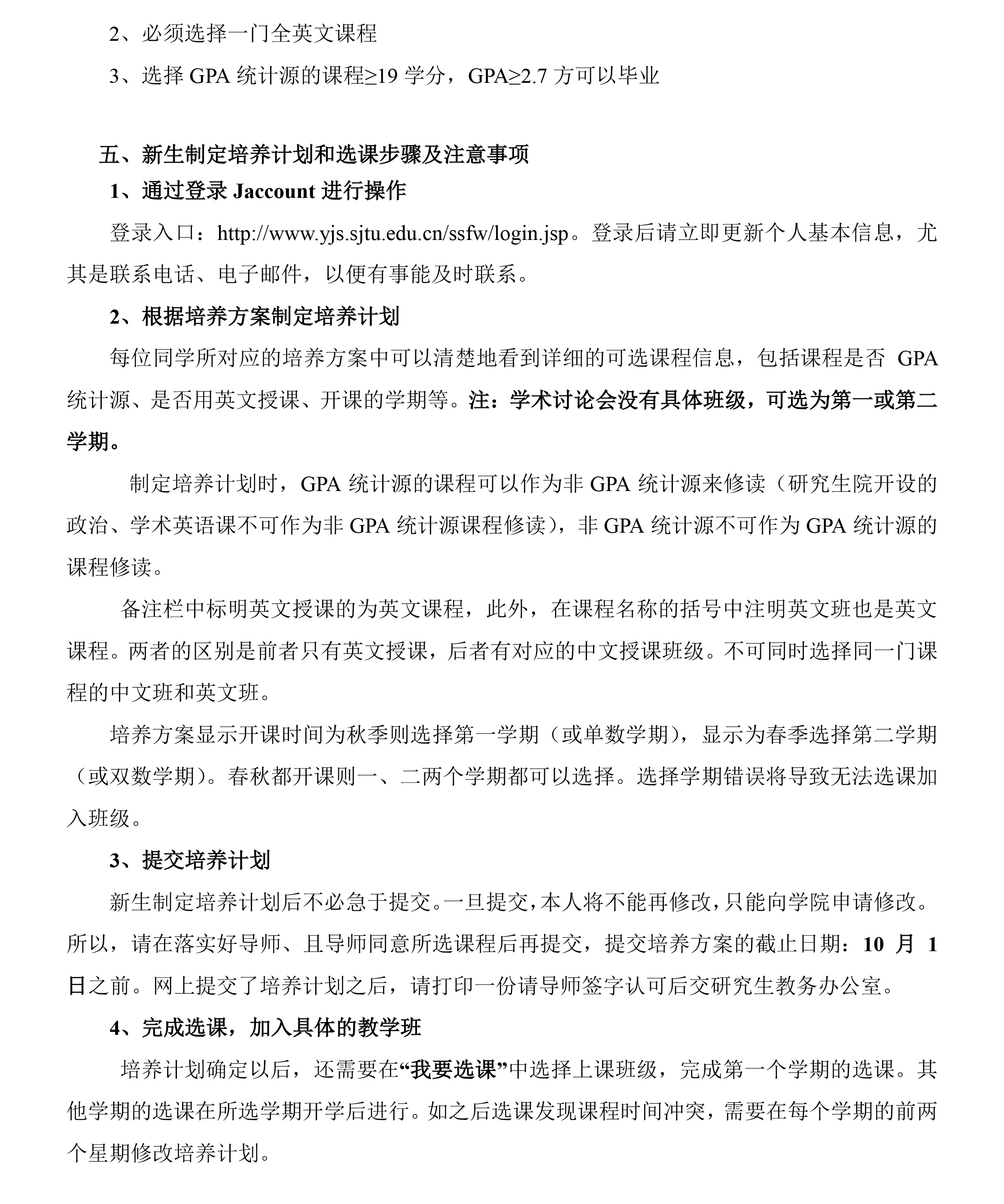 2、必须选择一门全英文课程

3、选择 GPA 统计源的课程≥19 学分，GPA≥2.7 方可以毕业

五、新生制定培养计划和选课步骤及注意事项

1、通过登录 Jaccount 进行操作

登录入口：http://www.yjs.sjtu.edu.cn/ssfw/login.jsp。登录后请立即更新个人基本信息，尤其是联系电话、电子邮件，以便有事能及时联系。

2、根据培养方案制定培养计划

每位同学所对应的培养方案中可以清楚地看到详细的可选课程信息，包括课程是否 GPA 统计源、是否用英文授课、开课的学期等。注：学术讨论会没有具体班级，可选为第一或第二学期。

制定培养计划时，GPA 统计源的课程可以作为非 GPA 统计源来修读（研究生院开设的政治、学术英语课不可作为非 GPA 统计源课程修读），非 GPA 统计源不可作为 GPA 统计源的课程修读。

备注栏中标明英文授课的为英文课程，此外，在课程名称的括号中注明英文班也是英文课程。两者的区别是前者只有英文授课，后者有对应的中文授课班级。不可同时选择同一门课程的中文班和英文班。

培养方案显示开课时间为秋季则选择第一学期（或单数学期），显示为春季选择第二学期（或双数学期）。春秋都开课则一、二两个学期都可以选择。选择学期错误将导致无法选课加入班级。

3、提交培养计划

新生制定培养计划后不必急于提交。一旦提交，本人将不能再修改，只能向学院申请修改。所以，请在落实好导师、且导师同意所选课程后再提交，提交培养方案的截止日期：10 月 1 日之前。网上提交了培养计划之后，请打印一份请导师签字认可后交研究生教务办公室。

4、完成选课，加入具体的教学班

培养计划确定以后，还需要在“我要选课”中选择上课班级，完成第一个学期的选课。其他学期的选课在所选学期开学后进行。如之后选课发现课程时间冲突，需要在每个学期的前两个星期修改培养计划。